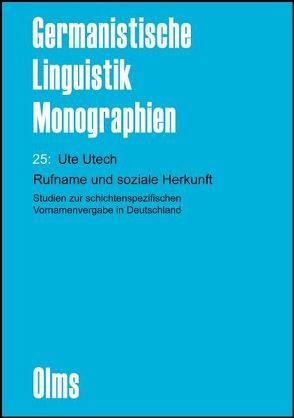 Germanistische Linguistik Monographien

25: Ute Utech

Rufname und soziale Herkunft

Studien zur schichtenspezifischen Vornamenvergabe in Deutschland

Olms